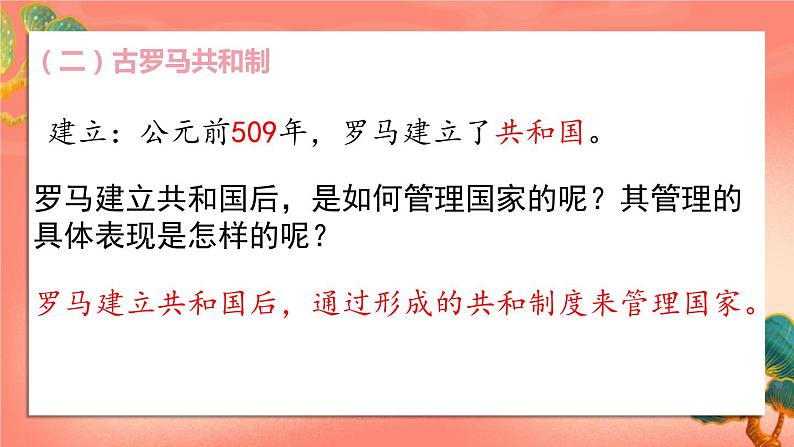 （二）古罗马共和制

建立：公元前509年，罗马建立了共和国。

罗马建立共和国后，是如何管理国家的呢？其管理的具体表现是怎样的呢？

罗马建立共和国后，通过形成的共和制度来管理国家。